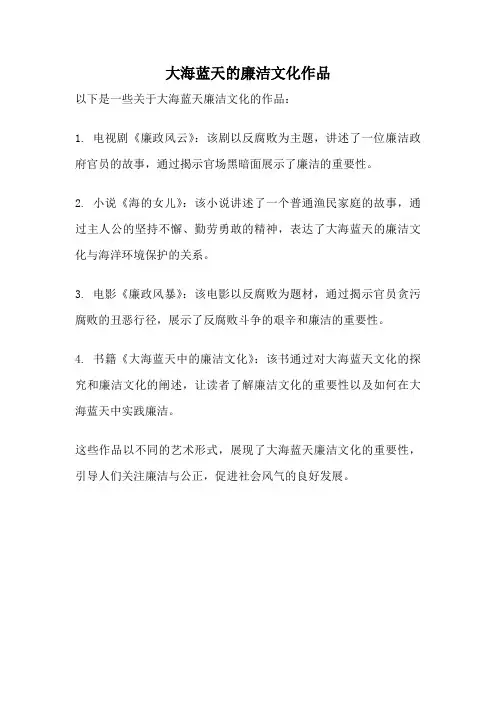 大海蓝天的廉洁文化作品

以下是一些关于大海蓝天廉洁文化的作品：

1. 电视剧《廉政风云》：该剧以反腐败为主题，讲述了一位廉洁政府官员的故事，通过揭示官场黑暗面展示了廉洁的重要性。

2. 小说《海的女儿》：该小说讲述了一个普通渔民家庭的故事，通过主人公的坚持不懈、勤劳勇敢的精神，表达了大海蓝天的廉洁文化与海洋环境保护的关系。

3. 电影《廉政风暴》：该电影以反腐败为题材，通过揭示官员贪污腐败的丑恶行径，展示了反腐败斗争的艰辛和廉洁的重要性。

4. 书籍《大海蓝天中的廉洁文化》：该书通过对大海蓝天文化的探究和廉洁文化的阐述，让读者了解廉洁文化的重要性以及如何在大海蓝天中实践廉洁。

这些作品以不同的艺术形式，展现了大海蓝天廉洁文化的重要性，引导人们关注廉洁与公正，促进社会风气的良好发展。